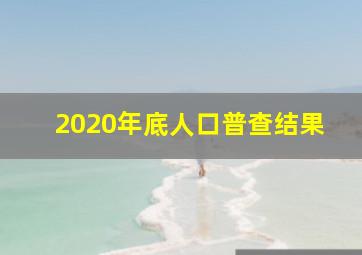 2020年底人口普查结果